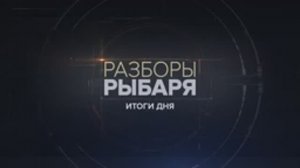 РАЗБОРЫ
РЫБАРЯ
ИТОГИ ДНЯ